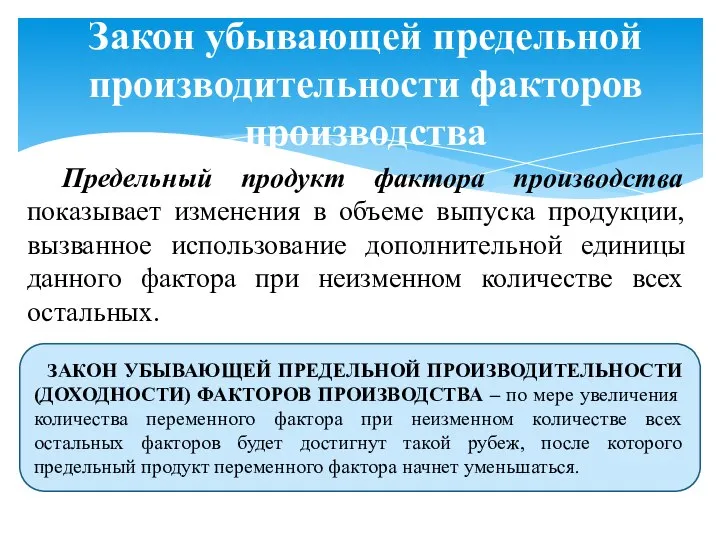 Закон убывающей предельной производительности факторов производства

Предельный продукт фактора производства показывает изменения в объеме выпуска продукции, вызванное использование дополнительной единицы данного фактора при неизменном количестве всех остальных.

ЗАКОН УБЫВАЮЩЕЙ ПРЕДЕЛЬНОЙ ПРОИЗВОДИТЕЛЬНОСТИ (ДОХОДНОСТИ) ФАКТОРОВ ПРОИЗВОДСТВА – по мере увеличения количества переменного фактора при неизменном количестве всех остальных факторов будет достигнут такой рубеж, после которого предельный продукт переменного фактора начнет уменьшаться.